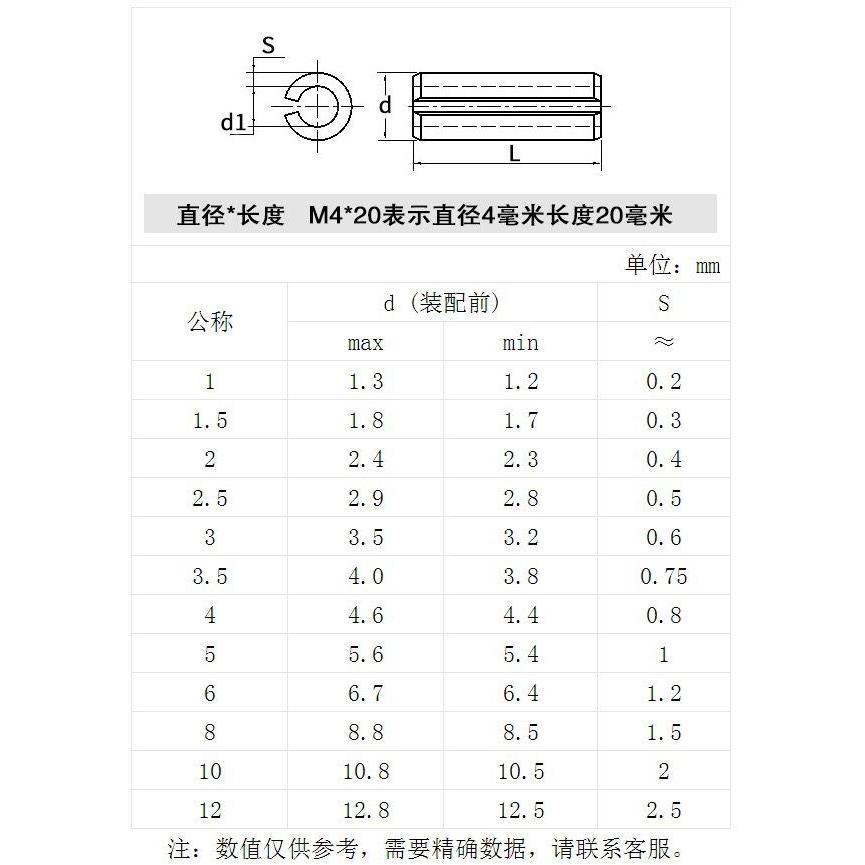 S

d1

d

L

直径*长度　M4*20表示直径4毫米长度20毫米

单位：mm

| 公称 | d（装配前） | | S |
|---|---|---|---|
| | max | min | ≈ |
| 1 | 1.3 | 1.2 | 0.2 |
| 1.5 | 1.8 | 1.7 | 0.3 |
| 2 | 2.4 | 2.3 | 0.4 |
| 2.5 | 2.9 | 2.8 | 0.5 |
| 3 | 3.5 | 3.2 | 0.6 |
| 3.5 | 4.0 | 3.8 | 0.75 |
| 4 | 4.6 | 4.4 | 0.8 |
| 5 | 5.6 | 5.4 | 1 |
| 6 | 6.7 | 6.4 | 1.2 |
| 8 | 8.8 | 8.5 | 1.5 |
| 10 | 10.8 | 10.5 | 2 |
| 12 | 12.8 | 12.5 | 2.5 |

注：数值仅供参考，需要精确数据，请联系客服。